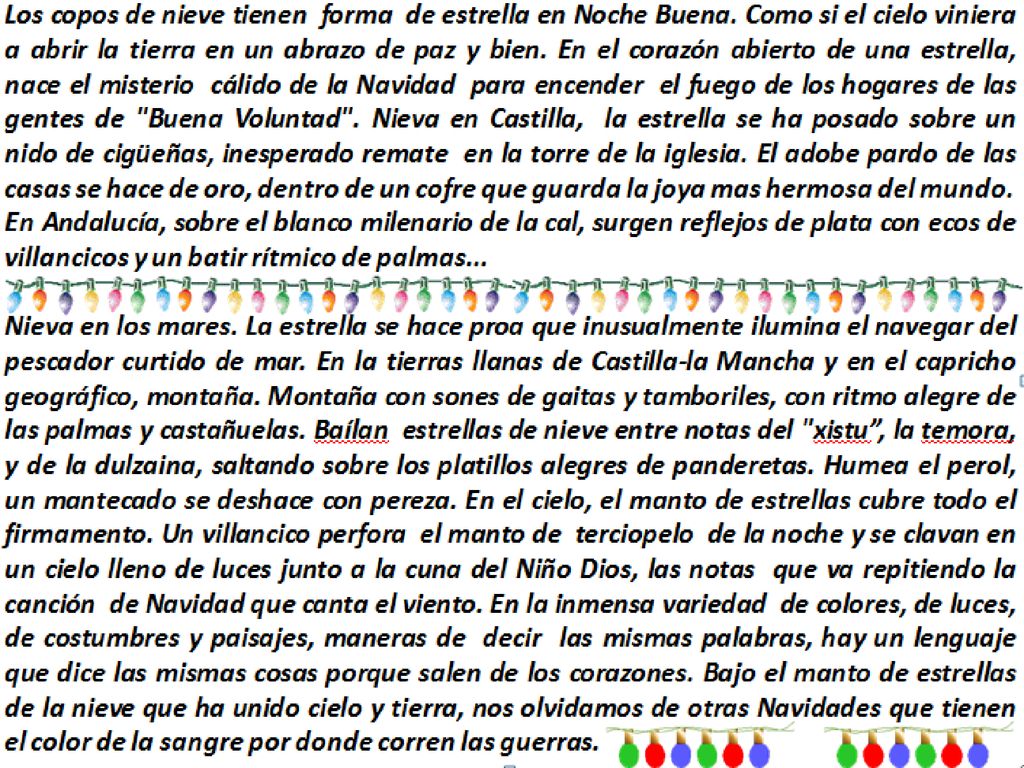 Los copos de nieve tienen forma de estrella en Noche Buena. Como si el cielo viniera a abrir la tierra en un abrazo de paz y bien. En el corazón abierto de una estrella, nace el misterio cálido de la Navidad para encender el fuego de los hogares de las gentes de "Buena Voluntad". Nieva en Castilla, la estrella se ha posado sobre un nido de cigüeñas, inesperado remate en la torre de la iglesia. El adobe pardo de las casas se hace de oro, dentro de un cofre que guarda la joya mas hermosa del mundo. En Andalucía, sobre el blanco milenario de la cal, surgen reflejos de plata con ecos de villancicos y un batir rítmico de palmas...

Nieva en los mares. La estrella se hace proa que inusualmente ilumina el navegar del pescador curtido de mar. En la tierras llanas de Castilla-la Mancha y en el capricho geográfico, montaña. Montaña con sones de gaitas y tamboriles, con ritmo alegre de las palmas y castañuelas. Baílan estrellas de nieve entre notas del "xistu", la temora, y de la dulzaina, saltando sobre los platillos alegres de panderetas. Humea el perol, un mantecado se deshace con pereza. En el cielo, el manto de estrellas cubre todo el firmamento. Un villancico perfora el manto de terciopelo de la noche y se clavan en un cielo lleno de luces junto a la cuna del Niño Dios, las notas que va repitiendo la canción de Navidad que canta el viento. En la inmensa variedad de colores, de luces, de costumbres y paisajes, maneras de decir las mismas palabras, hay un lenguaje que dice las mismas cosas porque salen de los corazones. Bajo el manto de estrellas de la nieve que ha unido cielo y tierra, nos olvidamos de otras Navidades que tienen el color de la sangre por donde corren las guerras.